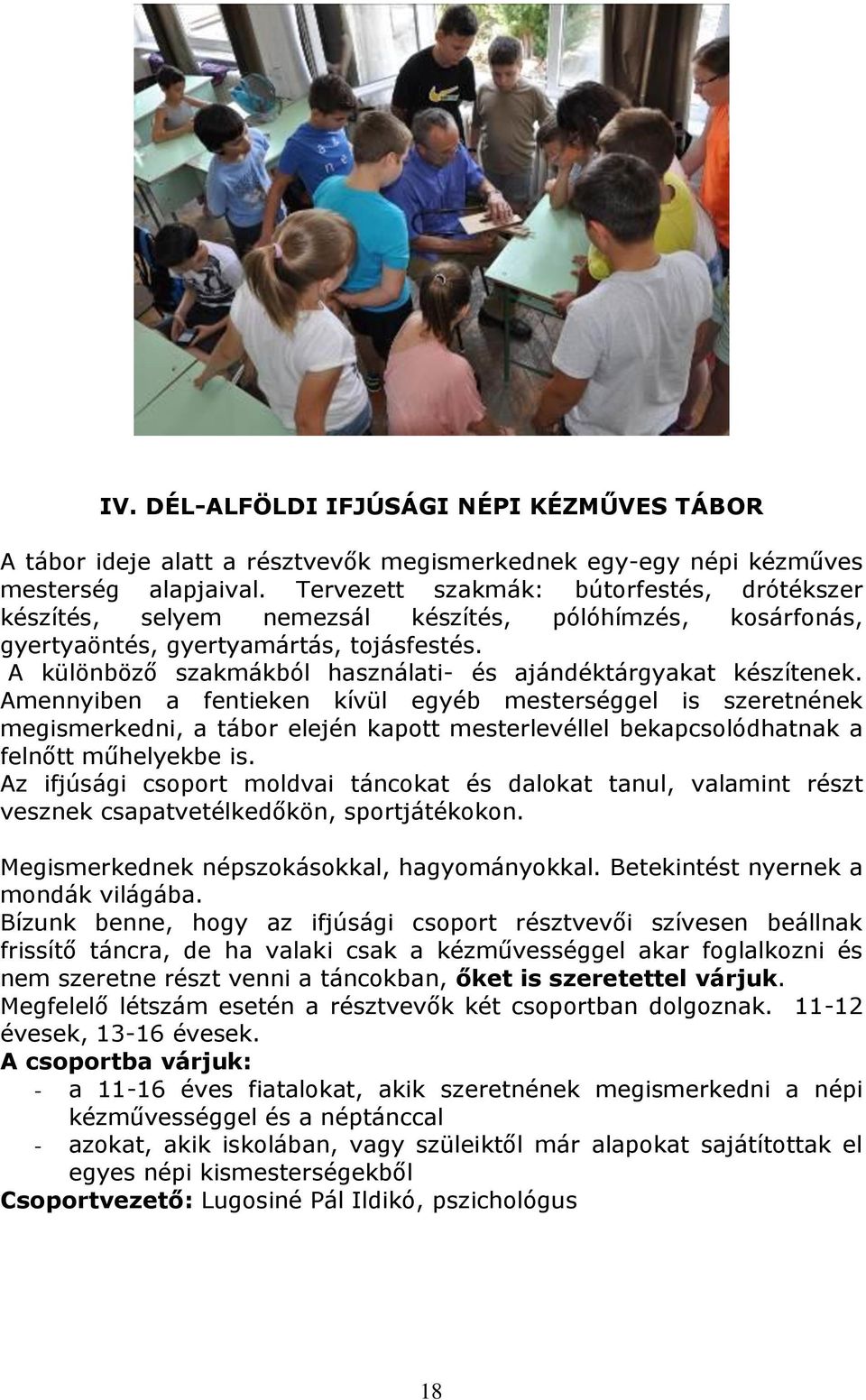 IV. DÉL-ALFÖLDI IFJÚSÁGI NÉPI KÉZMŰVES TÁBOR

A tábor ideje alatt a résztvevők megismerkednek egy-egy népi kézműves mesterség alapjaival. Tervezett szakmák: bútorfestés, drótékszer készítés, selyem nemezsál készítés, pólóhímzés, kosárfonás, gyertyaöntés, gyertyamártás, tojásfestés.
A különböző szakmákból használati- és ajándéktárgyakat készítenek. Amennyiben a fentieken kívül egyéb mesterséggel is szeretnének megismerkedni, a tábor elején kapott mesterlevéllel bekapcsolódhatnak a felnőtt műhelyekbe is.
Az ifjúsági csoport moldvai táncokat és dalokat tanul, valamint részt vesznek csapatvetélkedőkön, sportjátékokon.

Megismerkednek népszokásokkal, hagyományokkal. Betekintést nyernek a mondák világába.
Bízunk benne, hogy az ifjúsági csoport résztvevői szívesen beállnak frissítő táncra, de ha valaki csak a kézművességgel akar foglalkozni és nem szeretne részt venni a táncokban, őket is szeretettel várjuk.
Megfelelő létszám esetén a résztvevők két csoportban dolgoznak. 11-12 évesek, 13-16 évesek.
A csoportba várjuk:
- a 11-16 éves fiatalokat, akik szeretnének megismerkedni a népi kézművességgel és a néptánccal
- azokat, akik iskolában, vagy szüleiktől már alapokat sajátítottak el egyes népi kismesterségekből
Csoportvezető: Lugosiné Pál Ildikó, pszichológus

18